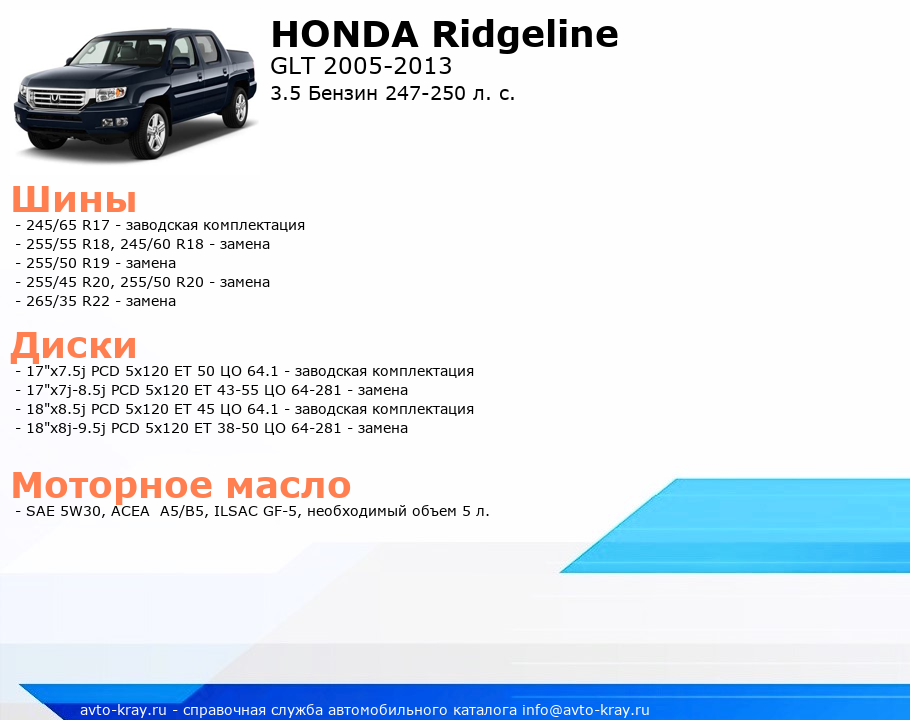 HONDA Ridgeline
GLT 2005-2013
3.5 Бензин 247-250 л. с.

Шины
- 245/65 R17 - заводская комплектация
- 255/55 R18, 245/60 R18 - замена
- 255/50 R19 - замена
- 255/45 R20, 255/50 R20 - замена
- 265/35 R22 - замена

Диски
- 17"x7.5j PCD 5x120 ET 50 ЦО 64.1 - заводская комплектация
- 17"x7j-8.5j PCD 5x120 ET 43-55 ЦО 64-281 - замена
- 18"x8.5j PCD 5x120 ET 45 ЦО 64.1 - заводская комплектация
- 18"x8j-9.5j PCD 5x120 ET 38-50 ЦО 64-281 - замена

Моторное масло
- SAE 5W30, ACEA A5/B5, ILSAC GF-5, необходимый объем 5 л.

avto-kray.ru - справочная служба автомобильного каталога info@avto-kray.ru